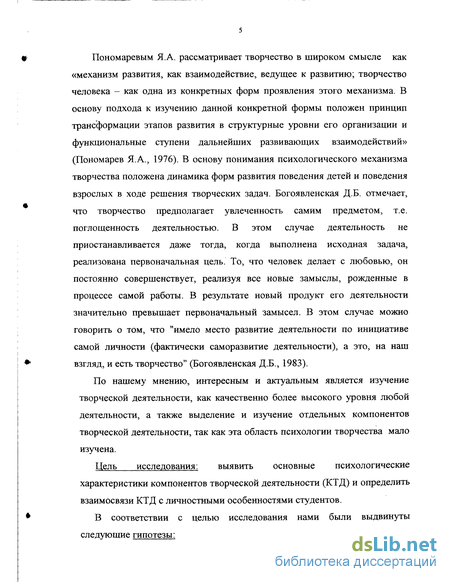 5

Пономаревым Я.А. рассматривает творчество в широком смысле как «механизм развития, как взаимодействие, ведущее к развитию; творчество человека – как одна из конкретных форм проявления этого механизма. В основу подхода к изучению данной конкретной формы положен принцип трансформации этапов развития в структурные уровни его организации и функциональные ступени дальнейших развивающих взаимодействий» (Пономарев Я.А., 1976). В основу понимания психологического механизма творчества положена динамика форм развития поведения детей и поведения взрослых в ходе решения творческих задач. Богоявленская Д.Б. отмечает, что творчество предполагает увлеченность самим предметом, т.е. поглощенность деятельностью. В этом случае деятельность не приостанавливается даже тогда, когда выполнена исходная задача, реализована первоначальная цель. То, что человек делает с любовью, он постоянно совершенствует, реализуя все новые замыслы, рожденные в процессе самой работы. В результате новый продукт его деятельности значительно превышает первоначальный замысел. В этом случае можно говорить о том, что "имело место развитие деятельности по инициативе самой личности (фактически саморазвитие деятельности), а это, на наш взгляд, и есть творчество" (Богоявленская Д.Б., 1983).

По нашему мнению, интересным и актуальным является изучение творческой деятельности, как качественно более высокого уровня любой деятельности, а также выделение и изучение отдельных компонентов творческой деятельности, так как эта область психологии творчества мало изучена.

Цель исследования: выявить основные психологические характеристики компонентов творческой деятельности (КТД) и определить взаимосвязи КТД с личностными особенностями студентов.

В соответствии с целью исследования нами были выдвинуты следующие гипотезы:

dsLib.net
библиотека диссертаций